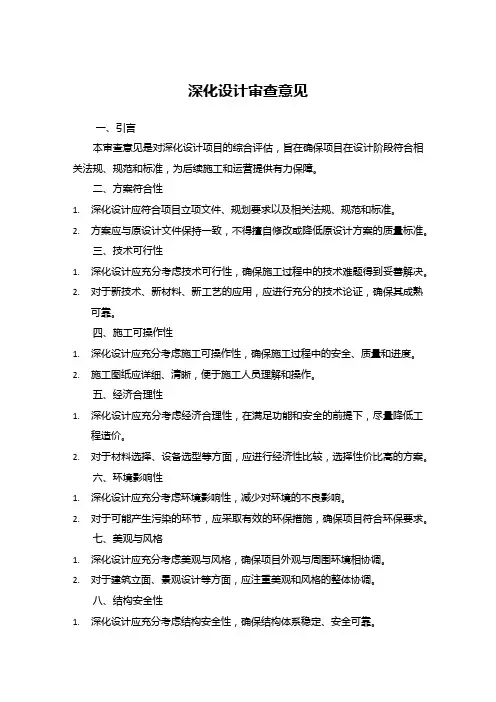 深化设计审查意见

一、引言

本审查意见是对深化设计项目的综合评估，旨在确保项目在设计阶段符合相关法规、规范和标准，为后续施工和运营提供有力保障。

二、方案符合性

1. 深化设计应符合项目立项文件、规划要求以及相关法规、规范和标准。

2. 方案应与原设计文件保持一致，不得擅自修改或降低原设计方案的质量标准。

三、技术可行性

1. 深化设计应充分考虑技术可行性，确保施工过程中的技术难题得到妥善解决。

2. 对于新技术、新材料、新工艺的应用，应进行充分的技术论证，确保其成熟可靠。

四、施工可操作性

1. 深化设计应充分考虑施工可操作性，确保施工过程中的安全、质量和进度。

2. 施工图纸应详细、清晰，便于施工人员理解和操作。

五、经济合理性

1. 深化设计应充分考虑经济合理性，在满足功能和安全的前提下，尽量降低工程造价。

2. 对于材料选择、设备选型等方面，应进行经济性比较，选择性价比高的方案。

六、环境影响性

1. 深化设计应充分考虑环境影响性，减少对环境的不良影响。

2. 对于可能产生污染的环节，应采取有效的环保措施，确保项目符合环保要求。

七、美观与风格

1. 深化设计应充分考虑美观与风格，确保项目外观与周围环境相协调。

2. 对于建筑立面、景观设计等方面，应注重美观和风格的整体协调。

八、结构安全性

1. 深化设计应充分考虑结构安全性，确保结构体系稳定、安全可靠。